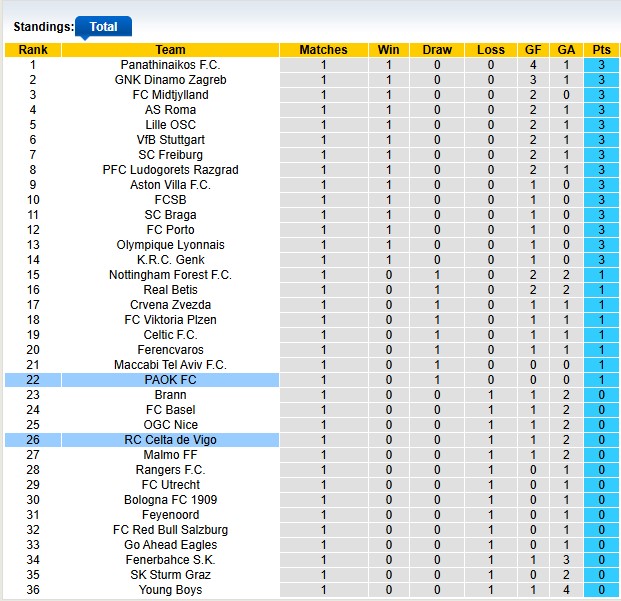 Standings: Total

| Rank | Team | Matches | Win | Draw | Loss | GF | GA | Pts |
|---|---|---|---|---|---|---|---|---|
| 1 | Panathinaikos F.C. | 1 | 1 | 0 | 0 | 4 | 1 | 3 |
| 2 | GNK Dinamo Zagreb | 1 | 1 | 0 | 0 | 3 | 1 | 3 |
| 3 | FC Midtjylland | 1 | 1 | 0 | 0 | 2 | 0 | 3 |
| 4 | AS Roma | 1 | 1 | 0 | 0 | 2 | 1 | 3 |
| 5 | Lille OSC | 1 | 1 | 0 | 0 | 2 | 1 | 3 |
| 6 | VfB Stuttgart | 1 | 1 | 0 | 0 | 2 | 1 | 3 |
| 7 | SC Freiburg | 1 | 1 | 0 | 0 | 2 | 1 | 3 |
| 8 | PFC Ludogorets Razgrad | 1 | 1 | 0 | 0 | 2 | 1 | 3 |
| 9 | Aston Villa F.C. | 1 | 1 | 0 | 0 | 1 | 0 | 3 |
| 10 | FCSB | 1 | 1 | 0 | 0 | 1 | 0 | 3 |
| 11 | SC Braga | 1 | 1 | 0 | 0 | 1 | 0 | 3 |
| 12 | FC Porto | 1 | 1 | 0 | 0 | 1 | 0 | 3 |
| 13 | Olympique Lyonnais | 1 | 1 | 0 | 0 | 1 | 0 | 3 |
| 14 | K.R.C. Genk | 1 | 1 | 0 | 0 | 1 | 0 | 3 |
| 15 | Nottingham Forest F.C. | 1 | 0 | 1 | 0 | 2 | 2 | 1 |
| 16 | Real Betis | 1 | 0 | 1 | 0 | 2 | 2 | 1 |
| 17 | Crvena Zvezda | 1 | 0 | 1 | 0 | 1 | 1 | 1 |
| 18 | FC Viktoria Plzen | 1 | 0 | 1 | 0 | 1 | 1 | 1 |
| 19 | Celtic F.C. | 1 | 0 | 1 | 0 | 1 | 1 | 1 |
| 20 | Ferencvaros | 1 | 0 | 1 | 0 | 1 | 1 | 1 |
| 21 | Maccabi Tel Aviv F.C. | 1 | 0 | 1 | 0 | 0 | 0 | 1 |
| 22 | PAOK FC | 1 | 0 | 1 | 0 | 0 | 0 | 1 |
| 23 | Brann | 1 | 0 | 0 | 1 | 1 | 2 | 0 |
| 24 | FC Basel | 1 | 0 | 0 | 1 | 1 | 2 | 0 |
| 25 | OGC Nice | 1 | 0 | 0 | 1 | 1 | 2 | 0 |
| 26 | RC Celta de Vigo | 1 | 0 | 0 | 1 | 1 | 2 | 0 |
| 27 | Malmo FF | 1 | 0 | 0 | 1 | 1 | 2 | 0 |
| 28 | Rangers F.C. | 1 | 0 | 0 | 1 | 0 | 1 | 0 |
| 29 | FC Utrecht | 1 | 0 | 0 | 1 | 0 | 1 | 0 |
| 30 | Bologna FC 1909 | 1 | 0 | 0 | 1 | 0 | 1 | 0 |
| 31 | Feyenoord | 1 | 0 | 0 | 1 | 0 | 1 | 0 |
| 32 | FC Red Bull Salzburg | 1 | 0 | 0 | 1 | 0 | 1 | 0 |
| 33 | Go Ahead Eagles | 1 | 0 | 0 | 1 | 0 | 1 | 0 |
| 34 | Fenerbahce S.K. | 1 | 0 | 0 | 1 | 1 | 3 | 0 |
| 35 | SK Sturm Graz | 1 | 0 | 0 | 1 | 0 | 2 | 0 |
| 36 | Young Boys | 1 | 0 | 0 | 1 | 1 | 4 | 0 |